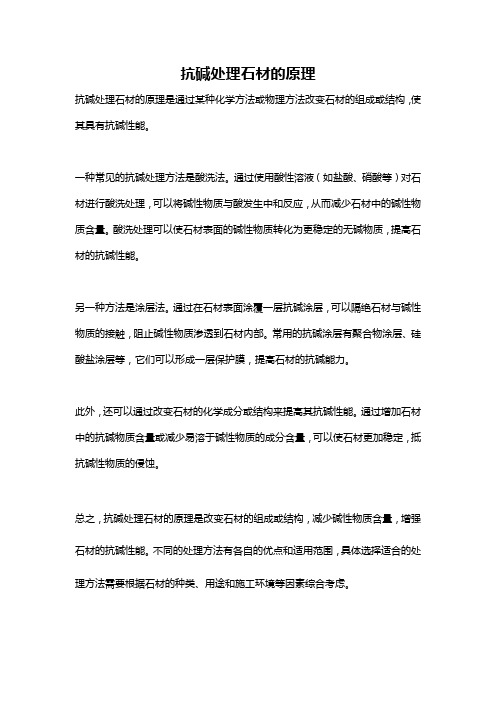 抗碱处理石材的原理

抗碱处理石材的原理是通过某种化学方法或物理方法改变石材的组成或结构，使其具有抗碱性能。

一种常见的抗碱处理方法是酸洗法。通过使用酸性溶液（如盐酸、硝酸等）对石材进行酸洗处理，可以将碱性物质与酸发生中和反应，从而减少石材中的碱性物质含量。酸洗处理可以使石材表面的碱性物质转化为更稳定的无碱物质，提高石材的抗碱性能。

另一种方法是涂层法。通过在石材表面涂覆一层抗碱涂层，可以隔绝石材与碱性物质的接触，阻止碱性物质渗透到石材内部。常用的抗碱涂层有聚合物涂层、硅酸盐涂层等，它们可以形成一层保护膜，提高石材的抗碱能力。

此外，还可以通过改变石材的化学成分或结构来提高其抗碱性能。通过增加石材中的抗碱物质含量或减少易溶于碱性物质的成分含量，可以使石材更加稳定，抵抗碱性物质的侵蚀。

总之，抗碱处理石材的原理是改变石材的组成或结构，减少碱性物质含量，增强石材的抗碱性能。不同的处理方法有各自的优点和适用范围，具体选择适合的处理方法需要根据石材的种类、用途和施工环境等因素综合考虑。